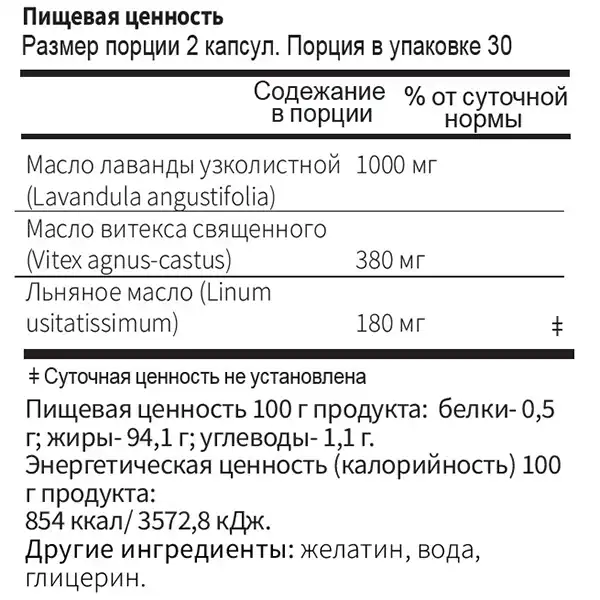 Пищевая ценность
Размер порции 2 капсул. Порция в упаковке 30

| | Содежание в порции | % от суточной нормы |
|---|---|---|
| Масло лаванды узколистной (Lavandula angustifolia) | 1000 мг | |
| Масло витекса священного (Vitex agnus-castus) | 380 мг | |
| Льняное масло (Linum usitatissimum) | 180 мг | ‡ |

‡ Суточная ценность не установлена

Пищевая ценность 100 г продукта: белки- 0,5 г; жиры- 94,1 г; углеводы- 1,1 г.
Энергетическая ценность (калорийность) 100 г продукта:
854 ккал/ 3572,8 кДж.
Другие ингредиенты: желатин, вода, глицерин.